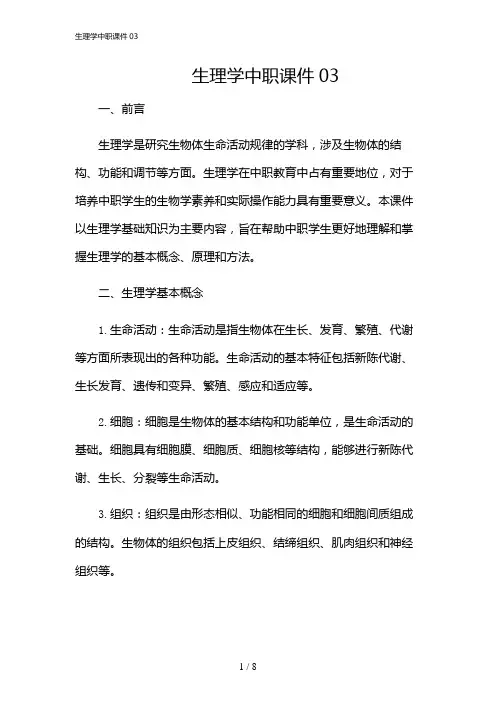 生理学中职课件 03

生理学中职课件 03

一、前言

生理学是研究生物体生命活动规律的学科，涉及生物体的结构、功能和调节等方面。生理学在中职教育中占有重要地位，对于培养中职学生的生物学素养和实际操作能力具有重要意义。本课件以生理学基础知识为主要内容，旨在帮助中职学生更好地理解和掌握生理学的基本概念、原理和方法。

二、生理学基本概念

1. 生命活动：生命活动是指生物体在生长、发育、繁殖、代谢等方面所表现出的各种功能。生命活动的基本特征包括新陈代谢、生长发育、遗传和变异、繁殖、感应和适应等。

2. 细胞：细胞是生物体的基本结构和功能单位，是生命活动的基础。细胞具有细胞膜、细胞质、细胞核等结构，能够进行新陈代谢、生长、分裂等生命活动。

3. 组织：组织是由形态相似、功能相同的细胞和细胞间质组成的结构。生物体的组织包括上皮组织、结缔组织、肌肉组织和神经组织等。

1 / 8